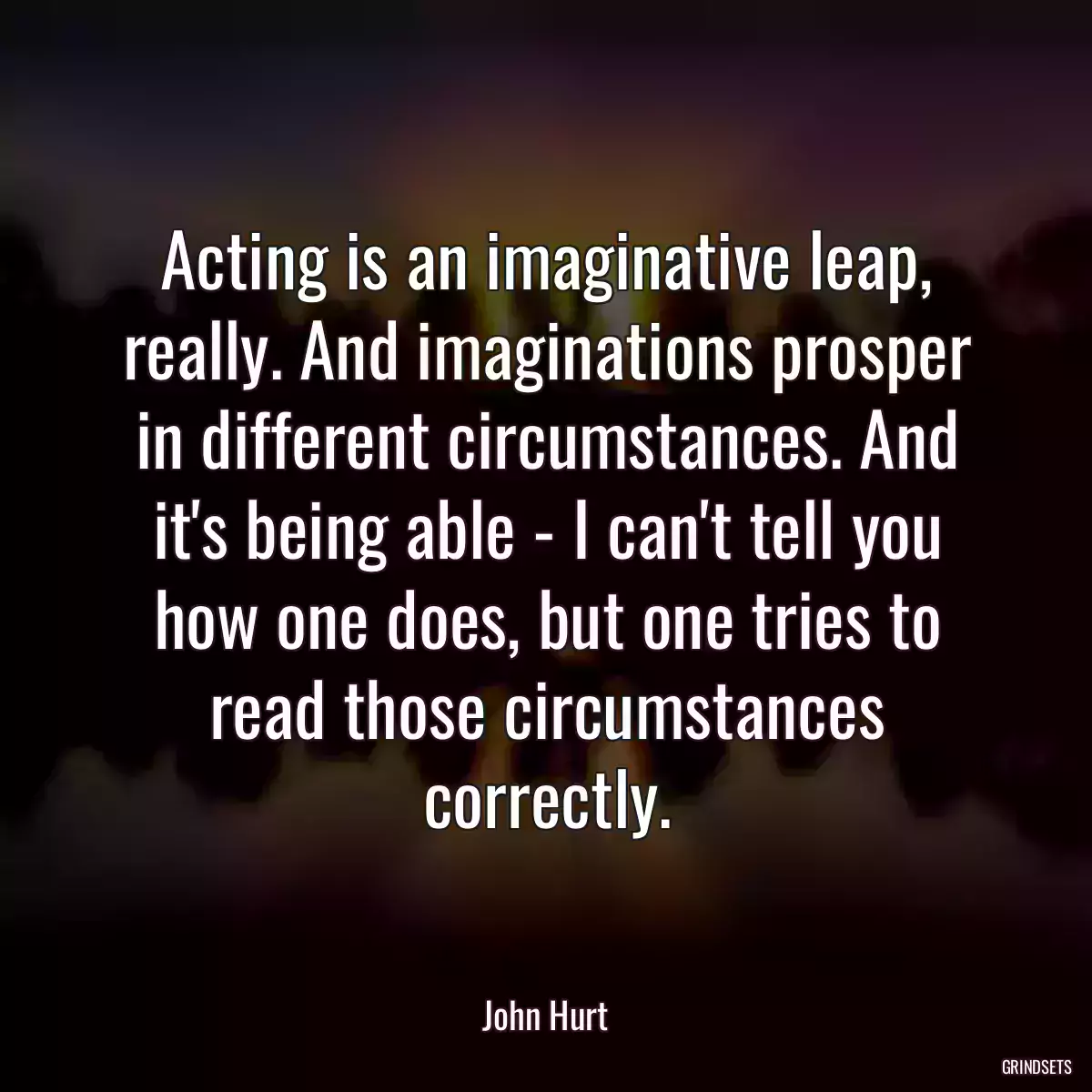 Acting is an imaginative leap, really. And imaginations prosper in different circumstances. And it's being able - I can't tell you how one does, but one tries to read those circumstances correctly.

John Hurt

GRINDSETS